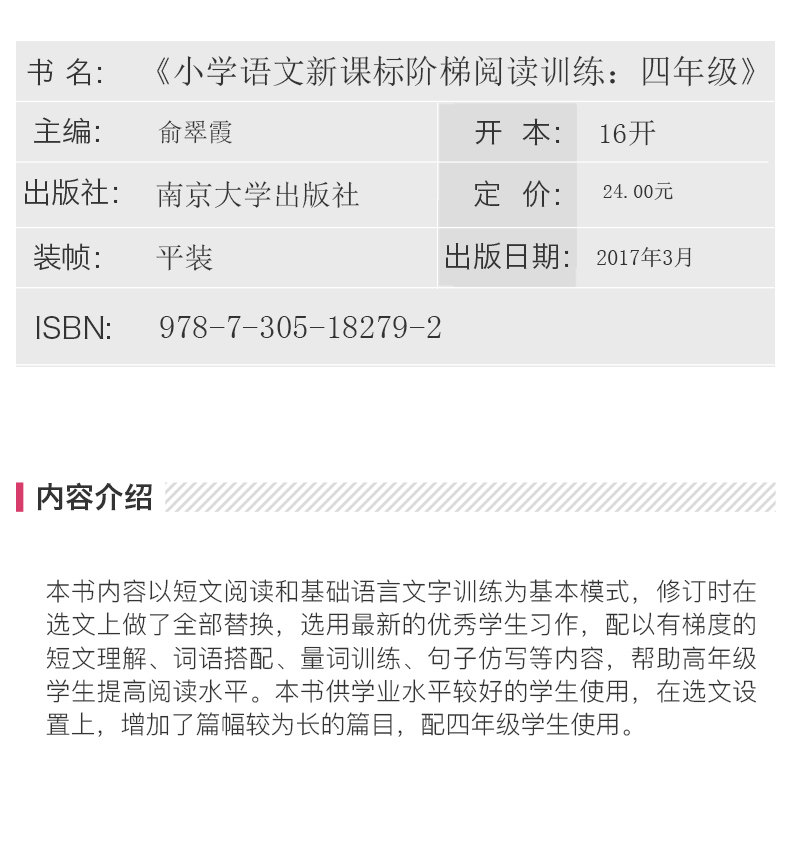 书 名: 《小学语文新课标阶梯阅读训练：四年级》

主编: 俞翠霞

开 本: 16开

出版社: 南京大学出版社

定 价: 24.00元

装帧: 平装

出版日期: 2017年3月

ISBN: 978-7-305-18279-2

内容介绍

本书内容以短文阅读和基础语言文字训练为基本模式，修订时在选文上做了全部替换，选用最新的优秀学生习作，配以有梯度的短文理解、词语搭配、量词训练、句子仿写等内容，帮助高年级学生提高阅读水平。本书供学业水平较好的学生使用，在选文设置上，增加了篇幅较为长的篇目，配四年级学生使用。